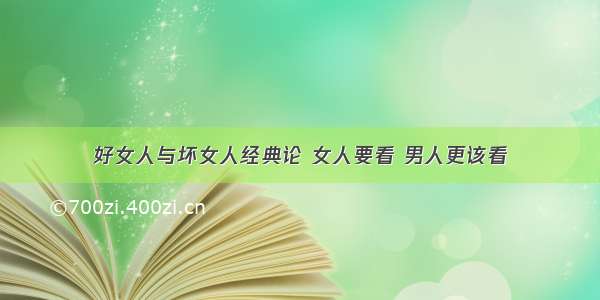 好女人与坏女人经典论 女人要看 男人更该看

©700zi.400zi.cn